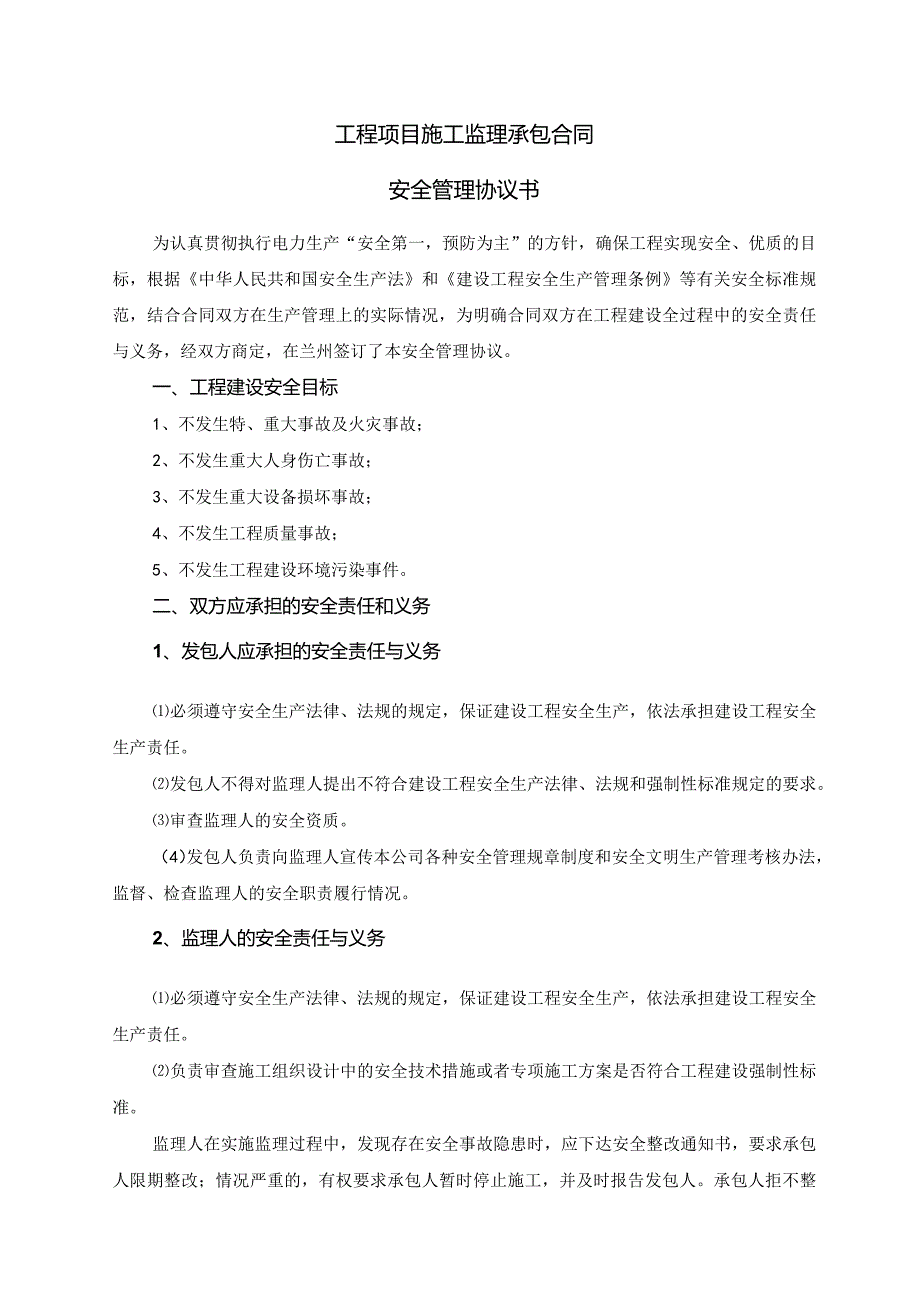 工程项目施工监理承包合同

安全管理协议书

为认真贯彻执行电力生产“安全第一，预防为主”的方针，确保工程实现安全、优质的目标，根据《中华人民共和国安全生产法》和《建设工程安全生产管理条例》等有关安全标准规范，结合合同双方在生产管理上的实际情况，为明确合同双方在工程建设全过程中的安全责任与义务，经双方商定，在兰州签订了本安全管理协议。

一、工程建设安全目标

1、不发生特、重大事故及火灾事故；

2、不发生重大人身伤亡事故；

3、不发生重大设备损坏事故；

4、不发生工程质量事故；

5、不发生工程建设环境污染事件。

二、双方应承担的安全责任和义务

1、发包人应承担的安全责任与义务

⑴必须遵守安全生产法律、法规的规定，保证建设工程安全生产，依法承担建设工程安全生产责任。

⑵发包人不得对监理人提出不符合建设工程安全生产法律、法规和强制性标准规定的要求。

⑶审查监理人的安全资质。

(4)发包人负责向监理人宣传本公司各种安全管理规章制度和安全文明生产管理考核办法，监督、检查监理人的安全职责履行情况。

2、监理人的安全责任与义务

⑴必须遵守安全生产法律、法规的规定，保证建设工程安全生产，依法承担建设工程安全生产责任。

⑵负责审查施工组织设计中的安全技术措施或者专项施工方案是否符合工程建设强制性标准。

监理人在实施监理过程中，发现存在安全事故隐患时，应下达安全整改通知书，要求承包人限期整改；情况严重的，有权要求承包人暂时停止施工，并及时报告发包人。承包人拒不整